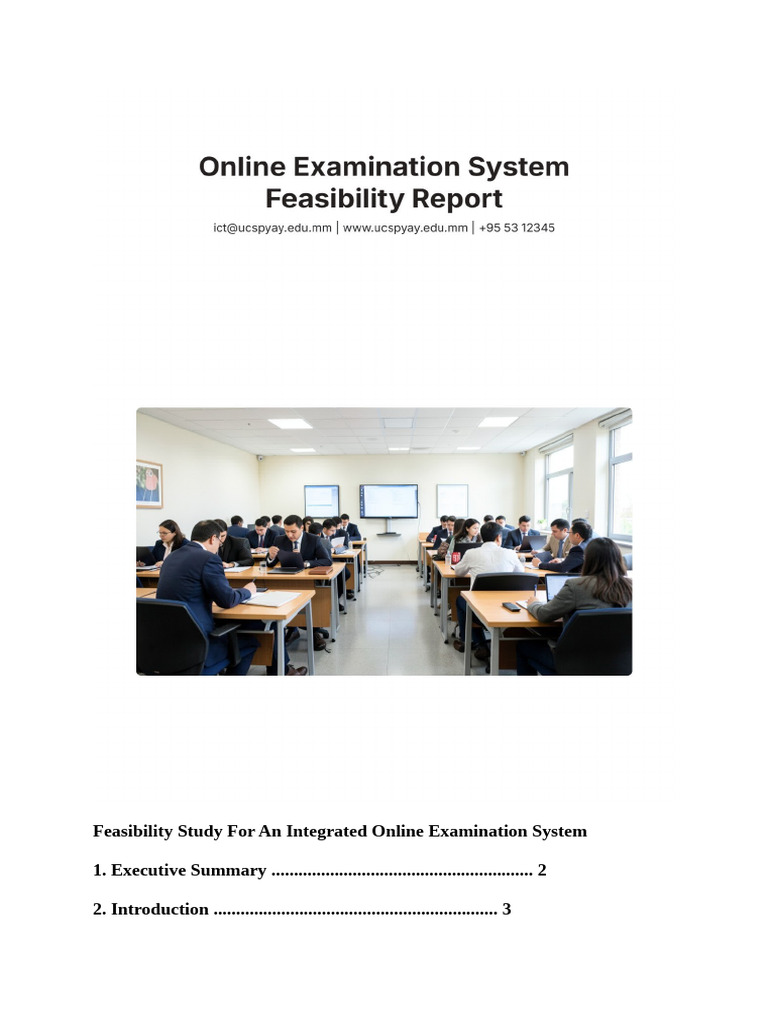 Online Examination System
Feasibility Report

ict@ucspyay.edu.mm | www.ucspyay.edu.mm | +95 53 12345

Feasibility Study For An Integrated Online Examination System

1. Executive Summary 2

2. Introduction 3